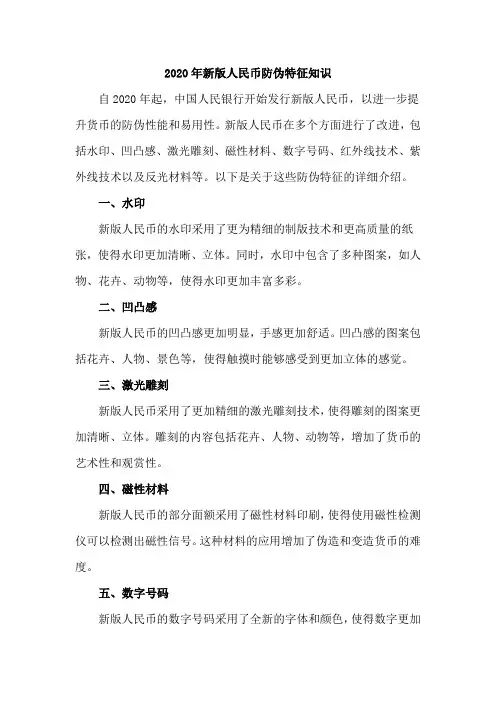 2020年新版人民币防伪特征知识

自2020年起，中国人民银行开始发行新版人民币，以进一步提升货币的防伪性能和易用性。新版人民币在多个方面进行了改进，包括水印、凹凸感、激光雕刻、磁性材料、数字号码、红外线技术、紫外线技术以及反光材料等。以下是关于这些防伪特征的详细介绍。

一、水印

新版人民币的水印采用了更为精细的制版技术和更高质量的纸张，使得水印更加清晰、立体。同时，水印中包含了多种图案，如人物、花卉、动物等，使得水印更加丰富多彩。

二、凹凸感

新版人民币的凹凸感更加明显，手感更加舒适。凹凸感的图案包括花卉、人物、景色等，使得触摸时能够感受到更加立体的感觉。

三、激光雕刻

新版人民币采用了更加精细的激光雕刻技术，使得雕刻的图案更加清晰、立体。雕刻的内容包括花卉、人物、动物等，增加了货币的艺术性和观赏性。

四、磁性材料

新版人民币的部分面额采用了磁性材料印刷，使得使用磁性检测仪可以检测出磁性信号。这种材料的应用增加了伪造和变造货币的难度。

五、数字号码

新版人民币的数字号码采用了全新的字体和颜色，使得数字更加